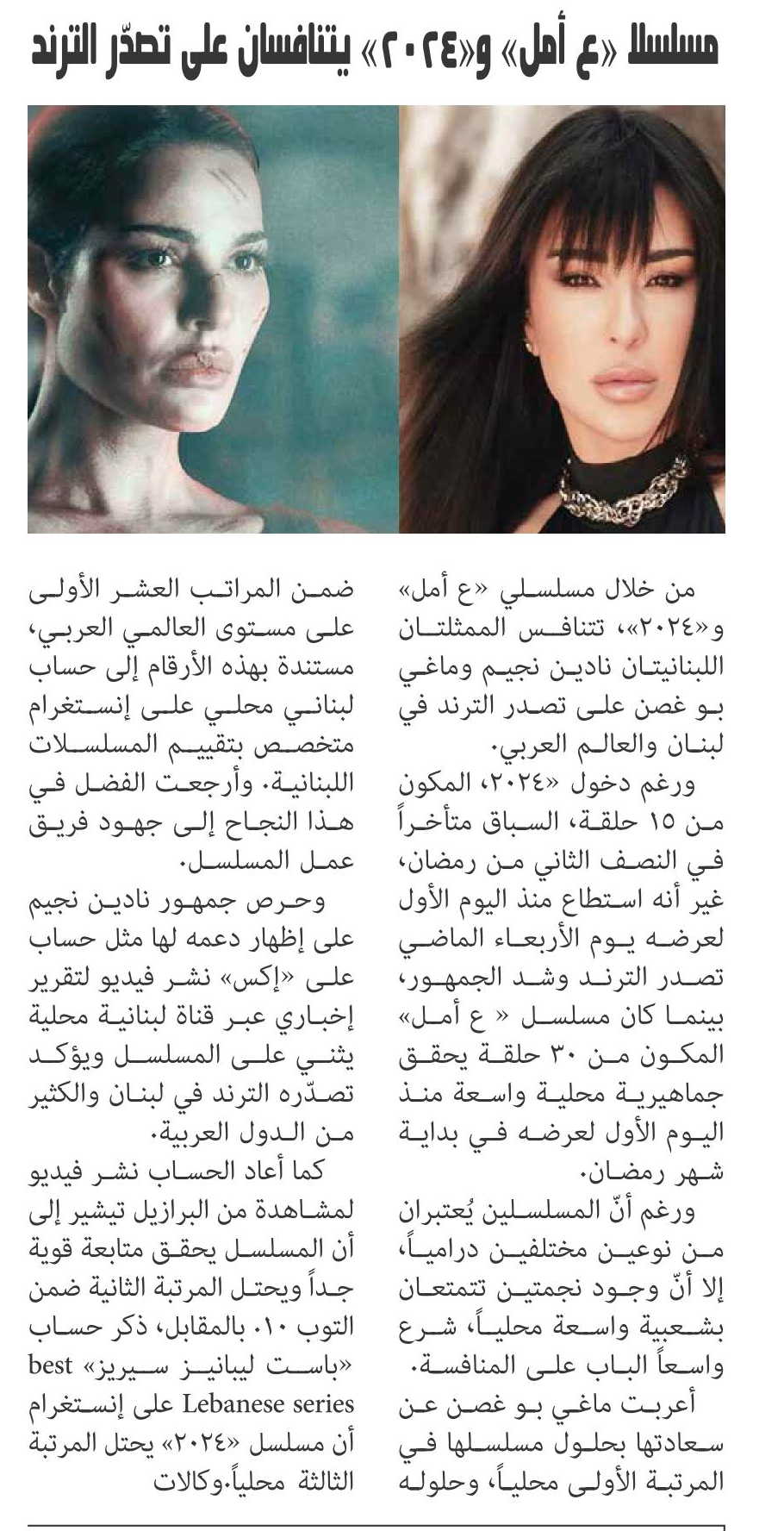 مسلسلا «ع أمل» و«٢٠٢٤» يتنافسان على تصدّر الترند

من خلال مسلسلي «ع أمل» و«٢٠٢٤»، تتنافس الممثلتان اللبنانيتان نادين نجيم وماغي بو غصن على تصدر الترند في لبنان والعالم العربي.

ورغم دخول «٢٠٢٤»، المكون من ١٥ حلقة، السباق متأخراً في النصف الثاني من رمضان، غير أنه استطاع منذ اليوم الأول لعرضه يوم الأربعاء الماضي تصدر الترند وشد الجمهور، بينما كان مسلسل « ع أمل» المكون من ٣٠ حلقة يحقق جماهيرية محلية واسعة منذ اليوم الأول لعرضه في بداية شهر رمضان.

ورغم أنّ المسلسلين يُعتبران من نوعين مختلفين درامياً، إلا أنّ وجود نجمتين تتمتعان بشعبية واسعة محلياً، شرع واسعاً الباب على المنافسة.

أعربت ماغي بو غصن عن سعادتها بحلول مسلسلها في المرتبة الأولى محلياً، وحلوله ضمن المراتب العشر الأولى على مستوى العالمي العربي، مستندة بهذه الأرقام إلى حساب لبناني محلي على إنستغرام متخصص بتقييم المسلسلات اللبنانية. وأرجعت الفضل في هذا النجاح إلى جهود فريق عمل المسلسل.

وحرص جمهور نادين نجيم على إظهار دعمه لها مثل حساب على «إكس» نشر فيديو لتقرير إخباري عبر قناة لبنانية محلية يثني على المسلسل ويؤكد تصدّره الترند في لبنان والكثير من الدول العربية.

كما أعاد الحساب نشر فيديو لمشاهدة من البرازيل تيشير إلى أن المسلسل يحقق متابعة قوية جداً ويحتل المرتبة الثانية ضمن التوب ١٠. بالمقابل، ذكر حساب «باست ليبانيز سيريز» best Lebanese series على إنستغرام أن مسلسل «٢٠٢٤» يحتل المرتبة الثالثة محلياً.وكالات